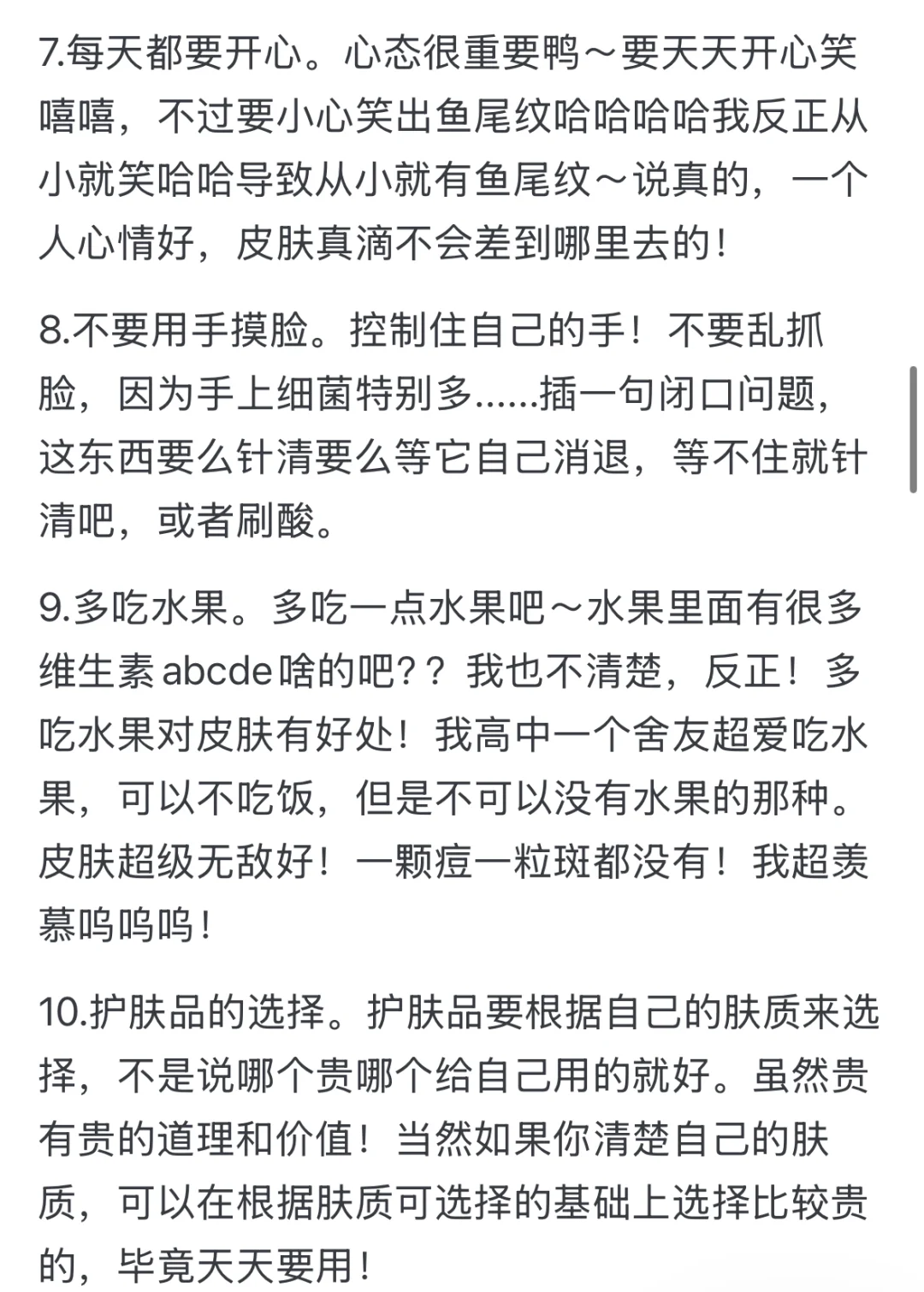 7.每天都要开心。心态很重要鸭～要天天开心笑嘻嘻，不过要小心笑出鱼尾纹哈哈哈哈我反正从小就笑哈哈导致从小就有鱼尾纹～说真的，一个人心情好，皮肤真滴不会差到哪里去的！

8.不要用手摸脸。控制住自己的手！不要乱抓脸，因为手上细菌特别多……插一句闭口问题，这东西要么针清要么等它自己消退，等不住就针清吧，或者刷酸。

9.多吃水果。多吃一点水果吧～水果里面有很多维生素 abcde 啥的吧？？我也不清楚，反正！多吃水果对皮肤有好处！我高中一个舍友超爱吃水果，可以不吃饭，但是不可以没有水果的那种。皮肤超级无敌好！一颗痘一粒斑都没有！我超羡慕呜呜呜！

10.护肤品的选择。护肤品要根据自己的肤质来选择，不是说哪个贵哪个给自己用的就好。虽然贵有贵的道理和价值！当然如果你清楚自己的肤质，可以在根据肤质可选择的基础上选择比较贵的，毕竟天天要用！